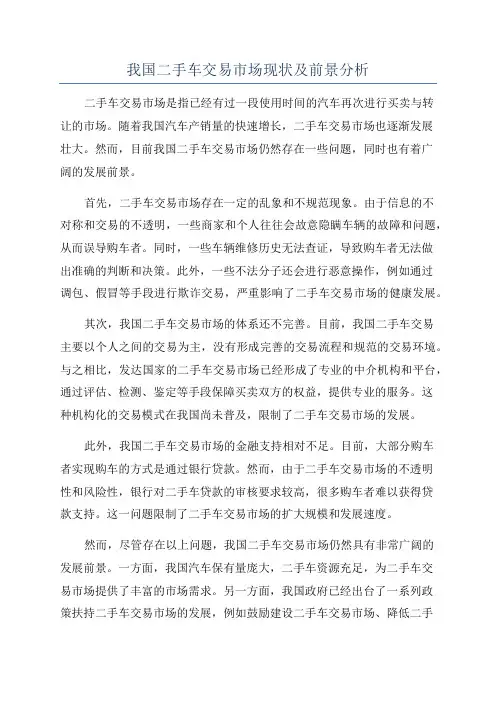 我国二手车交易市场现状及前景分析

二手车交易市场是指已经有过一段使用时间的汽车再次进行买卖与转让的市场。随着我国汽车产销量的快速增长，二手车交易市场也逐渐发展壮大。然而，目前我国二手车交易市场仍然存在一些问题，同时也有着广阔的发展前景。

首先，二手车交易市场存在一定的乱象和不规范现象。由于信息的不对称和交易的不透明，一些商家和个人往往会故意隐瞒车辆的故障和问题，从而误导购车者。同时，一些车辆维修历史无法查证，导致购车者无法做出准确的判断和决策。此外，一些不法分子还会进行恶意操作，例如通过调包、假冒等手段进行欺诈交易，严重影响了二手车交易市场的健康发展。

其次，我国二手车交易市场的体系还不完善。目前，我国二手车交易主要以个人之间的交易为主，没有形成完善的交易流程和规范的交易环境。与之相比，发达国家的二手车交易市场已经形成了专业的中介机构和平台，通过评估、检测、鉴定等手段保障买卖双方的权益，提供专业的服务。这种机构化的交易模式在我国尚未普及，限制了二手车交易市场的发展。

此外，我国二手车交易市场的金融支持相对不足。目前，大部分购车者实现购车的方式是通过银行贷款。然而，由于二手车交易市场的不透明性和风险性，银行对二手车贷款的审核要求较高，很多购车者难以获得贷款支持。这一问题限制了二手车交易市场的扩大规模和发展速度。

然而，尽管存在以上问题，我国二手车交易市场仍然具有非常广阔的发展前景。一方面，我国汽车保有量庞大，二手车资源充足，为二手车交易市场提供了丰富的市场需求。另一方面，我国政府已经出台了一系列政策扶持二手车交易市场的发展，例如鼓励建设二手车交易市场、降低二手